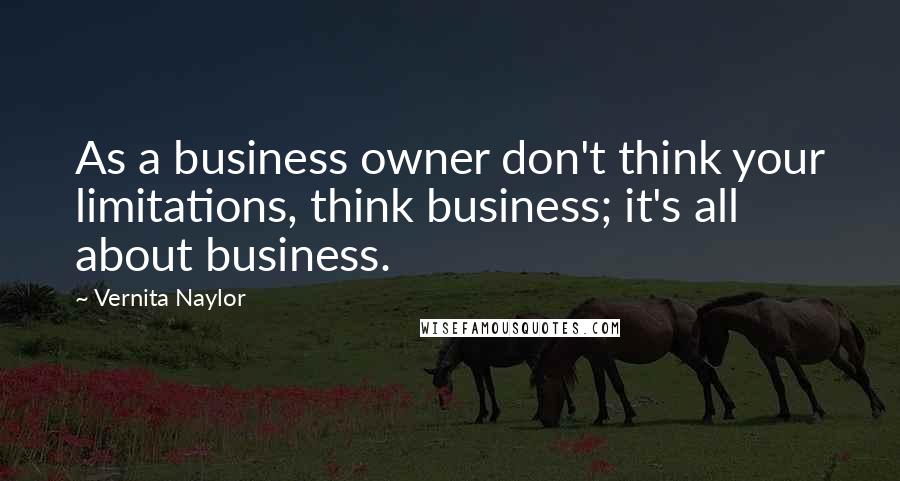 As a business owner don't think your limitations, think business; it's all about business.

~ Vernita Naylor

WISEFAMOUSQUOTES.COM